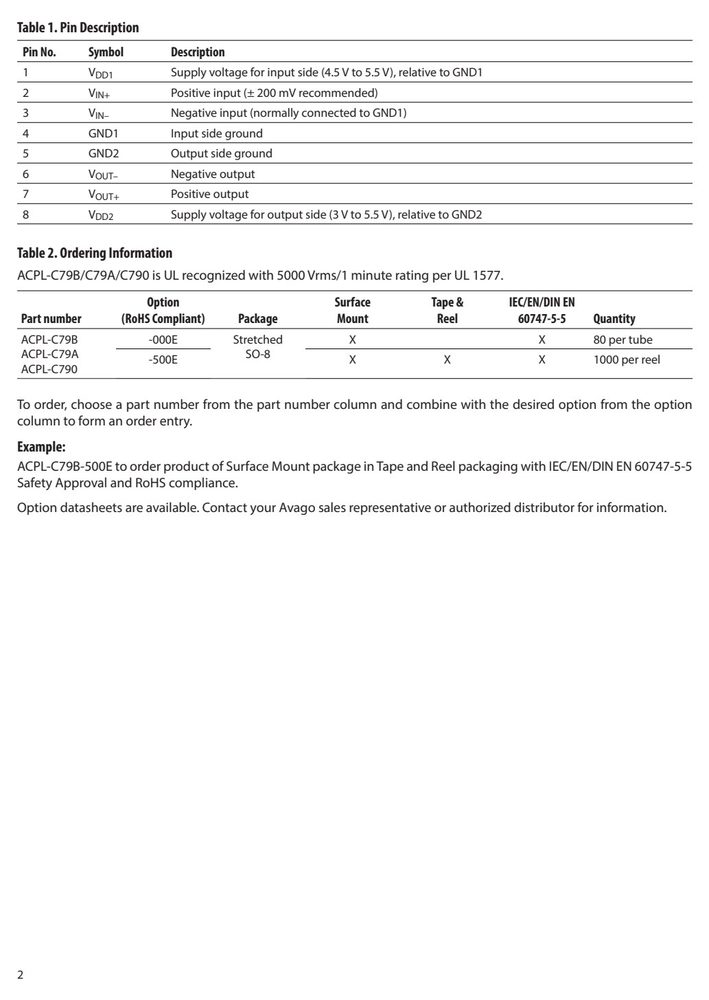 Table 1. Pin Description

| Pin No. | Symbol | Description |
|---|---|---|
| 1 | $V_{DD1}$ | Supply voltage for input side (4.5 V to 5.5 V), relative to GND1 |
| 2 | $V_{IN+}$ | Positive input (± 200 mV recommended) |
| 3 | $V_{IN-}$ | Negative input (normally connected to GND1) |
| 4 | GND1 | Input side ground |
| 5 | GND2 | Output side ground |
| 6 | $V_{OUT-}$ | Negative output |
| 7 | $V_{OUT+}$ | Positive output |
| 8 | $V_{DD2}$ | Supply voltage for output side (3 V to 5.5 V), relative to GND2 |

Table 2. Ordering Information

ACPL-C79B/C79A/C790 is UL recognized with 5000 Vrms/1 minute rating per UL 1577.

| Part number | Option (RoHS Compliant) | Package | Surface Mount | Tape & Reel | IEC/EN/DIN EN 60747-5-5 | Quantity |
|---|---|---|---|---|---|---|
| ACPL-C79B ACPL-C79A ACPL-C790 | -000E | Stretched SO-8 | X |  | X | 80 per tube |
|  | -500E |  | X | X | X | 1000 per reel |

To order, choose a part number from the part number column and combine with the desired option from the option column to form an order entry.

Example:

ACPL-C79B-500E to order product of Surface Mount package in Tape and Reel packaging with IEC/EN/DIN EN 60747-5-5 Safety Approval and RoHS compliance.

Option datasheets are available. Contact your Avago sales representative or authorized distributor for information.

2